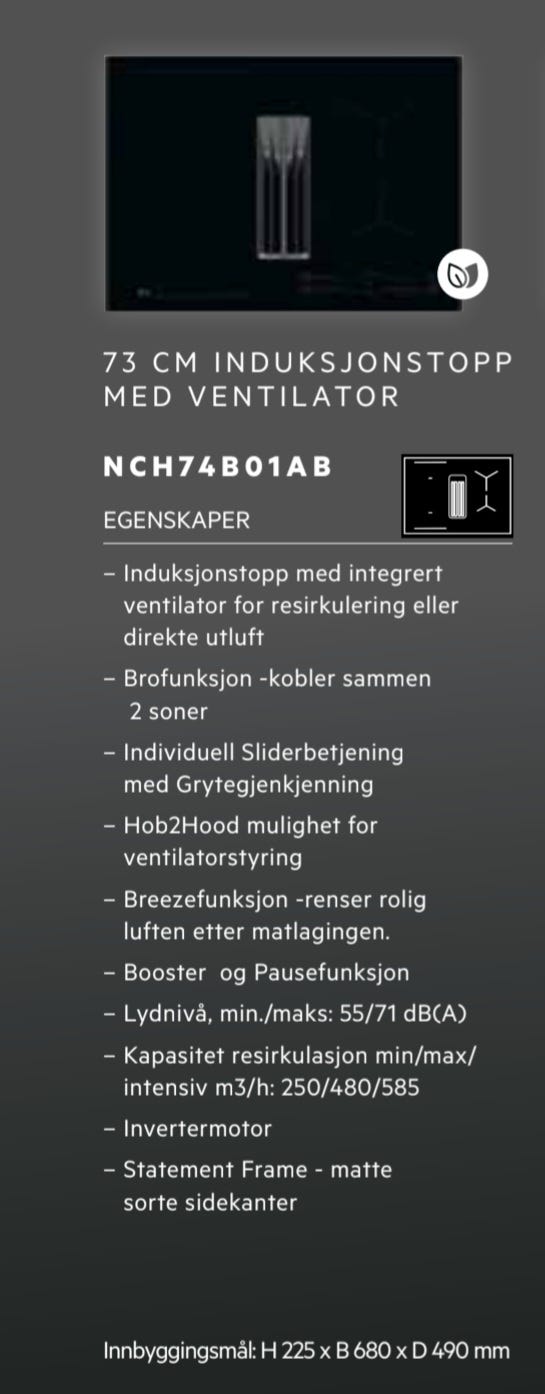 73 CM INDUKSJONSTOPP MED VENTILATOR

NCH74B01AB

EGENSKAPER

– Induksjonstopp med integrert ventilator for resirkulering eller direkte utluft

– Brofunksjon -kobler sammen 2 soner

– Individuell Sliderbetjening med Grytegjenkjenning

– Hob2Hood mulighet for ventilatorstyring

– Breezefunksjon -renser rolig luften etter matlagingen.

– Booster og Pausefunksjon

– Lydnivå, min./maks: 55/71 dB(A)

– Kapasitet resirkulasjon min/max/ intensiv m3/h: 250/480/585

– Invertermotor

– Statement Frame - matte sorte sidekanter

Innbyggingsmål: H 225 x B 680 x D 490 mm